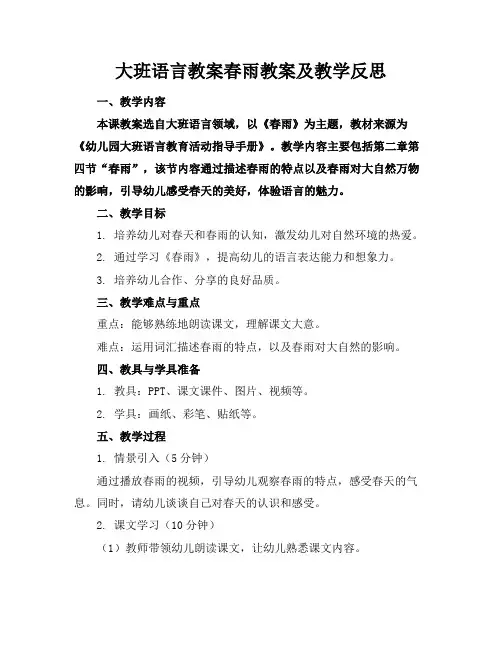 大班语言教案春雨教案及教学反思

一、教学内容

本课教案选自大班语言领域，以《春雨》为主题，教材来源为《幼儿园大班语言教育活动指导手册》。教学内容主要包括第二章第四节“春雨”，该节内容通过描述春雨的特点以及春雨对大自然万物的影响，引导幼儿感受春天的美好，体验语言的魅力。

二、教学目标

1. 培养幼儿对春天和春雨的认知，激发幼儿对自然环境的热爱。

2. 通过学习《春雨》，提高幼儿的语言表达能力和想象力。

3. 培养幼儿合作、分享的良好品质。

三、教学难点与重点

重点：能够熟练地朗读课文，理解课文大意。

难点：运用词汇描述春雨的特点，以及春雨对大自然的影响。

四、教具与学具准备

1. 教具：PPT、课文课件、图片、视频等。

2. 学具：画纸、彩笔、贴纸等。

五、教学过程

1. 情景引入（5分钟）

通过播放春雨的视频，引导幼儿观察春雨的特点，感受春天的气息。同时，请幼儿谈谈自己对春天的认识和感受。

2. 课文学习（10分钟）

（1）教师带领幼儿朗读课文，让幼儿熟悉课文内容。